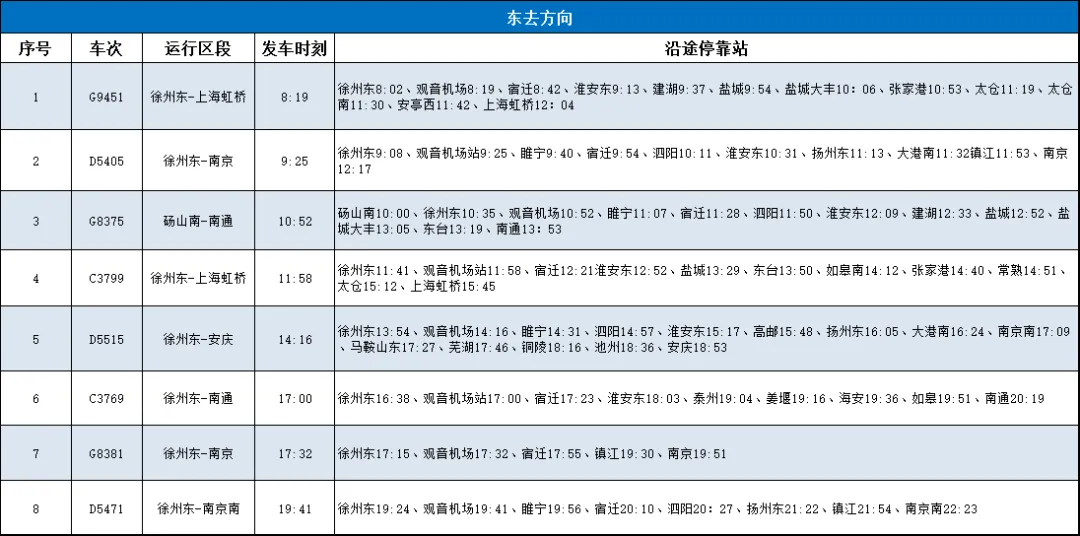 东去方向

| 序号 | 车次 | 运行区段 | 发车时刻 | 沿途停靠站 |
|---|---|---|---|---|
| 1 | G9451 | 徐州东-上海虹桥 | 8:19 | 徐州东8:02、观音机场8:19、宿迁8:42、淮安东9:13、建湖9:37、盐城9:54、盐城大丰10:06、张家港10:53、太仓11:19、太仓南11:30、安亭西11:42、上海虹桥12:04 |
| 2 | D5405 | 徐州东-南京 | 9:25 | 徐州东9:08、观音机场站9:25、睢宁9:40、宿迁9:54、泗阳10:11、淮安东10:31、扬州东11:13、大港南11:32镇江11:53、南京12:17 |
| 3 | G8375 | 砀山南-南通 | 10:52 | 砀山南10:00、徐州东10:35、观音机场10:52、睢宁11:07、宿迁11:28、泗阳11:50、淮安东12:09、建湖12:33、盐城12:52、盐城大丰13:05、东台13:19、南通13:53 |
| 4 | C3799 | 徐州东-上海虹桥 | 11:58 | 徐州东11:41、观音机场站11:58、宿迁12:21淮安东12:52、盐城13:29、东台13:50、如皋南14:12、张家港14:40、常熟14:51、太仓15:12、上海虹桥15:45 |
| 5 | D5515 | 徐州东-安庆 | 14:16 | 徐州东13:54、观音机场14:16、睢宁14:31、泗阳14:57、淮安东15:17、高邮15:48、扬州东16:05、大港南16:24、南京南17:09、马鞍山东17:27、芜湖17:46、铜陵18:16、池州18:36、安庆18:53 |
| 6 | C3769 | 徐州东-南通 | 17:00 | 徐州东16:38、观音机场站17:00、宿迁17:23、淮安东18:03、泰州19:04、姜堰19:16、海安19:36、如皋19:51、南通20:19 |
| 7 | G8381 | 徐州东-南京 | 17:32 | 徐州东17:15、观音机场17:32、宿迁17:55、镇江19:30、南京19:51 |
| 8 | D5471 | 徐州东-南京南 | 19:41 | 徐州东19:24、观音机场19:41、睢宁19:56、宿迁20:10、泗阳20:27、扬州东21:22、镇江21:54、南京南22:23 |